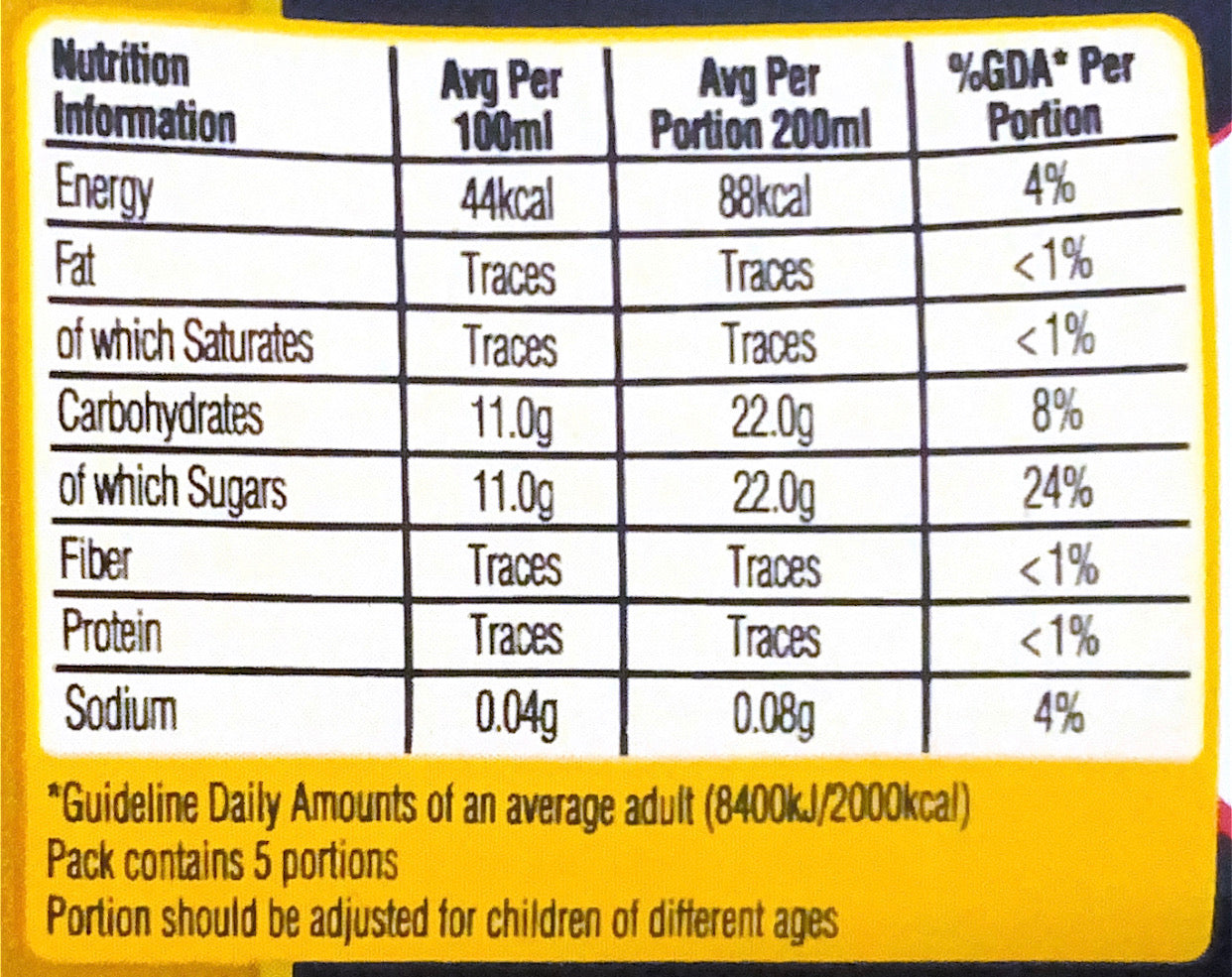 | Nutrition Information | Avg Per 100ml | Avg Per Portion 200ml | %GDA* Per Portion |
|---|---|---|---|
| Energy | 44kcal | 88kcal | 4% |
| Fat | Traces | Traces | <1% |
| of which Saturates | Traces | Traces | <1% |
| Carbohydrates | 11.0g | 22.0g | 8% |
| of which Sugars | 11.0g | 22.0g | 24% |
| Fiber | Traces | Traces | <1% |
| Protein | Traces | Traces | <1% |
| Sodium | 0.04g | 0.08g | 4% |

*Guideline Daily Amounts of an average adult (8400kJ/2000kcal)
Pack contains 5 portions
Portion should be adjusted for children of different ages